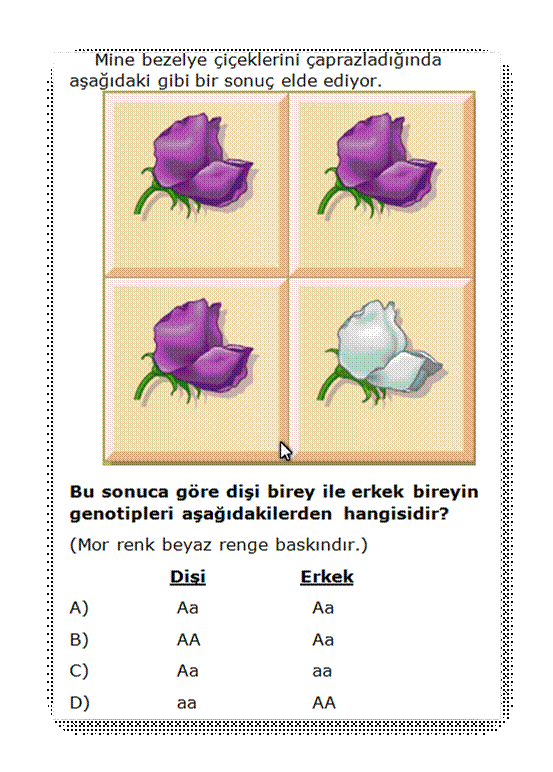 Mine bezelye çiçeklerini çaprazladığında aşağıdaki gibi bir sonuç elde ediyor.

**Bu sonuca göre dişi birey ile erkek bireyin genotipleri aşağıdakilerden hangisidir?**

(Mor renk beyaz renge baskındır.)

| | Dişi | Erkek |
|---|---|---|
| A) | Aa | Aa |
| B) | AA | Aa |
| C) | Aa | aa |
| D) | aa | AA |